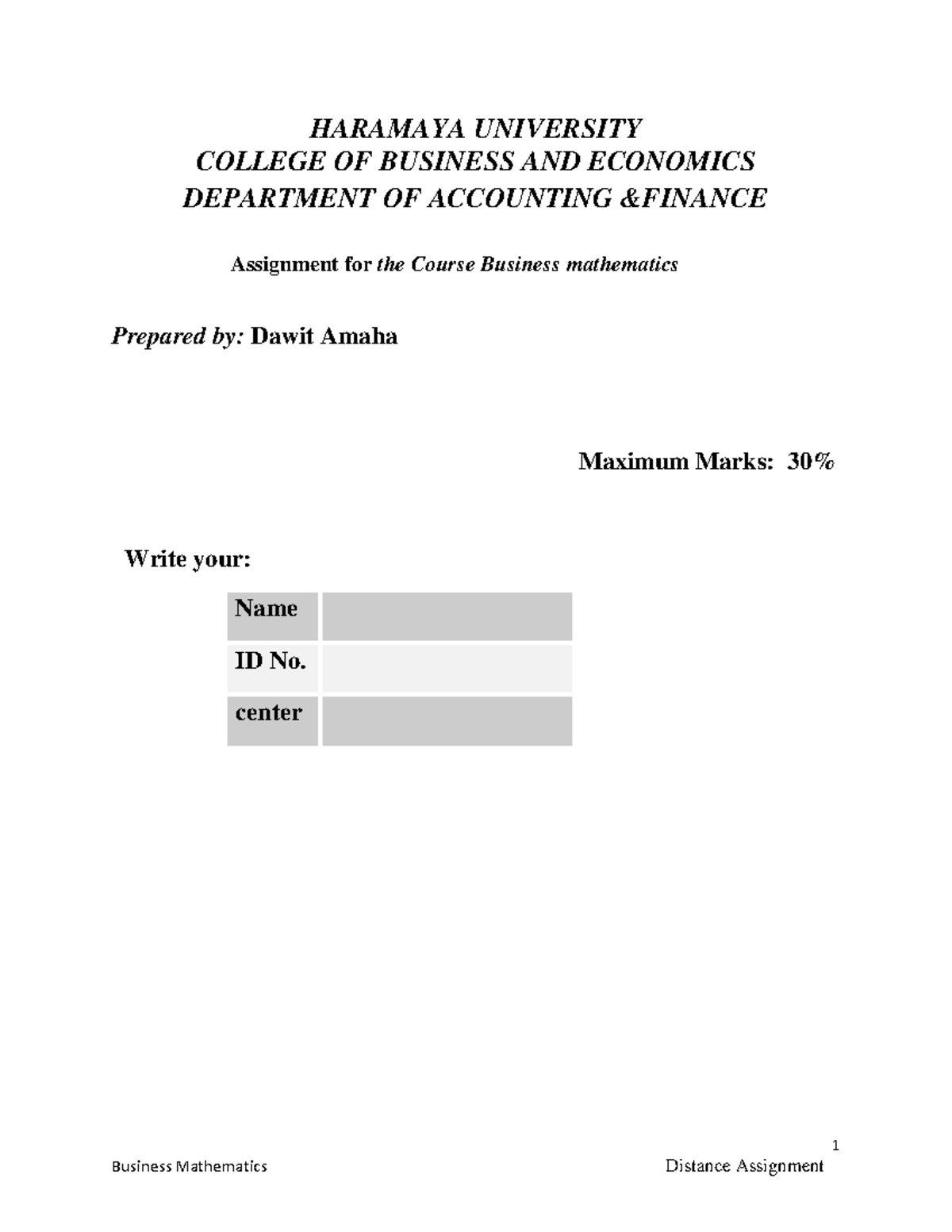 HARAMAYA UNIVERSITY
COLLEGE OF BUSINESS AND ECONOMICS
DEPARTMENT OF ACCOUNTING &FINANCE

Assignment for the Course Business mathematics

Prepared by: Dawit Amaha

Maximum Marks: 30%

Write your:

| Name | |
|---|---|
| ID No. | |
| center | |

1

Business Mathematics Distance Assignment